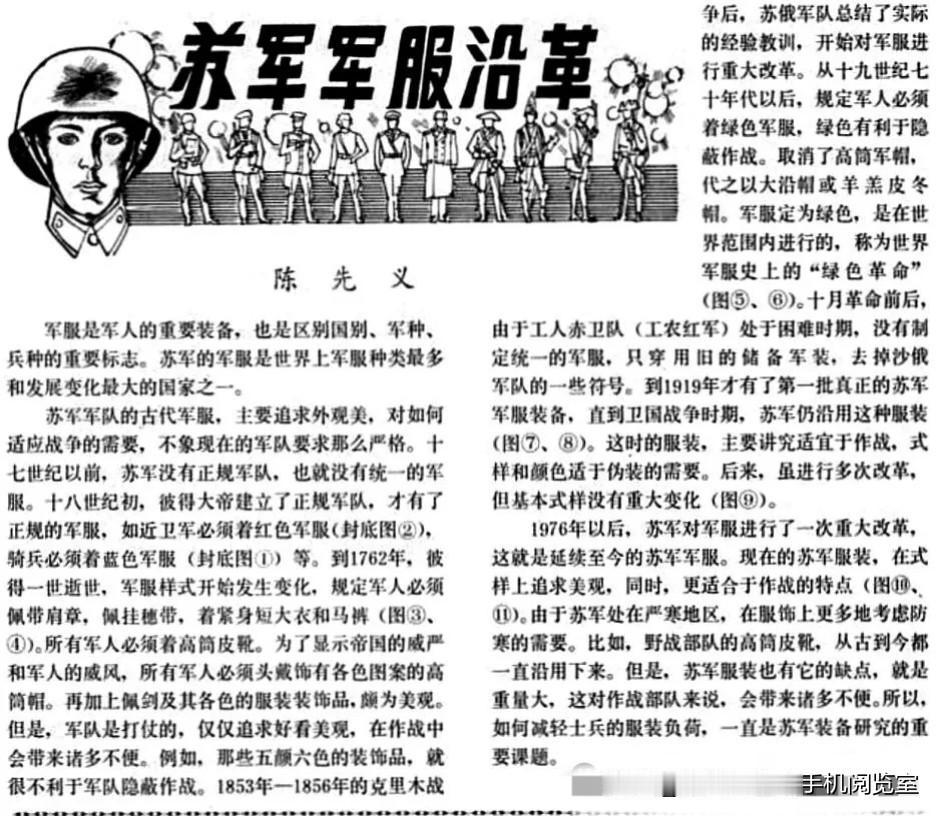 苏军军服沿革

陈 先 义

军服是军人的重要装备，也是区别国别、军种、兵种的重要标志。苏军的军服是世界上军服种类最多和发展变化最大的国家之一。

苏军军队的古代军服，主要追求外观美，对如何适应战争的需要，不象现在的军队要求那么严格。十七世纪以前，苏军没有正规军队，也就没有统一的军服。十八世纪初，彼得大帝建立了正规军队，才有了正规的军服，如近卫军必须着红色军服（封底图②），骑兵必须着蓝色军服（封底图①）等。到1762年，彼得一世逝世，军服样式开始发生变化，规定军人必须佩带肩章，佩挂穗带，着紧身短大衣和马裤（图③、④）。所有军人必须着高筒皮靴。为了显示帝国的威严和军人的威风，所有军人必须头戴饰有各色图案的高筒帽。再加上佩剑及其各色的服装装饰品，颇为美观。但是，军队是打仗的，仅仅追求好看美观，在作战中会带来诸多不便。例如，那些五颜六色的装饰品，就很不利于军队隐蔽作战。1853年—1856年的克里木战争后，苏俄军队总结了实际的经验教训，开始对军服进行重大改革。从十九世纪七十年代以后，规定军人必须着绿色军服，绿色有利于隐蔽作战。取消了高筒军帽，代之以大沿帽或羊羔皮冬帽。军服定为绿色，是在世界范围内进行的，称为世界军服史上的“绿色革命”（图⑤、⑥）。十月革命前后，由于工人赤卫队（工农红军）处于困难时期，没有制定统一的军服，只穿用旧的储备军装，去掉沙俄军队的一些符号。到1919年才有了第一批真正的苏军军服装备，直到卫国战争时期，苏军仍沿用这种服装（图⑦、⑧）。这时的服装，主要讲究适宜于作战，式样和颜色适于伪装的需要。后来，虽进行多次改革，但基本式样没有重大变化（图⑨）。

1976年以后，苏军对军服进行了一次重大改革，这就是延续至今的苏军军服。现在的苏军服装，在式样上追求美观，同时，更适合于作战的特点（图⑩、⑪）。由于苏军处在严寒地区，在服饰上更多地考虑防寒的需要。比如，野战部队的高筒皮靴，从古到今都一直沿用下来。但是，苏军服装也有它的缺点，就是重量大，这对作战部队来说，会带来诸多不便。所以，如何减轻士兵的服装负荷，一直是苏军装备研究的重要课题。

手机阅览室